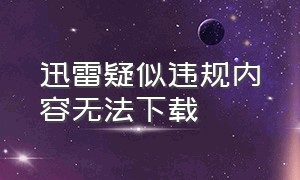 迅雷疑似违规内容无法下载